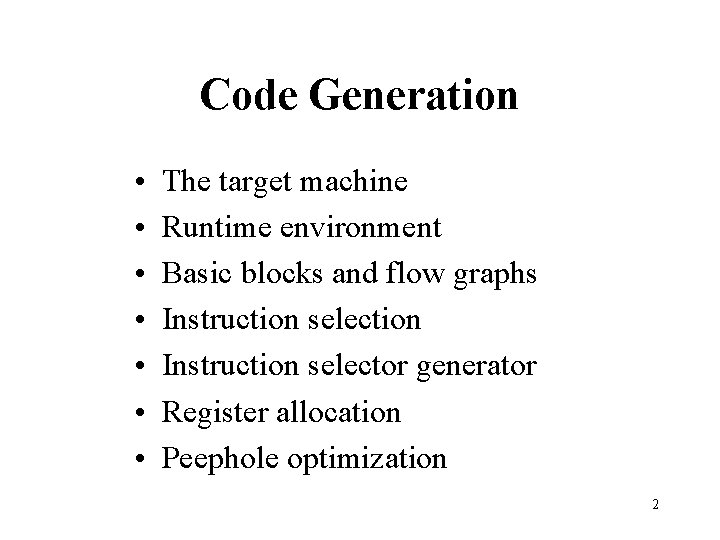 Code Generation

• The target machine
• Runtime environment
• Basic blocks and flow graphs
• Instruction selection
• Instruction selector generator
• Register allocation
• Peephole optimization

2